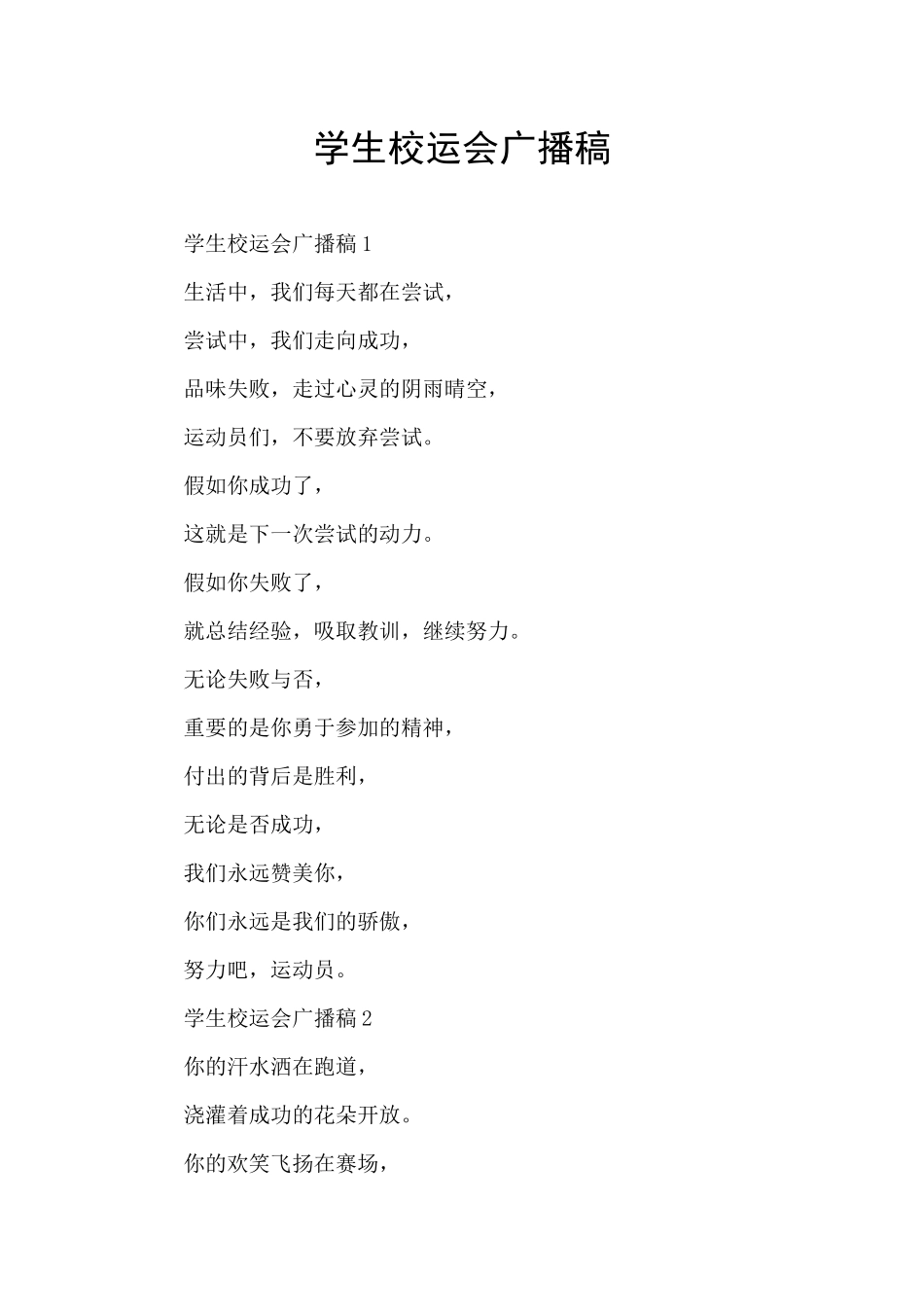 学生校运会广播稿

学生校运会广播稿 1

生活中，我们每天都在尝试，

尝试中，我们走向成功，

品味失败，走过心灵的阴雨晴空，

运动员们，不要放弃尝试。

假如你成功了，

这就是下一次尝试的动力。

假如你失败了，

就总结经验，吸取教训，继续努力。

无论失败与否，

重要的是你勇于参加的精神，

付出的背后是胜利，

无论是否成功，

我们永远赞美你，

你们永远是我们的骄傲，

努力吧，运动员。

学生校运会广播稿 2

你的汗水洒在跑道，

浇灌着成功的花朵开放。

你的欢笑飞扬在赛场，